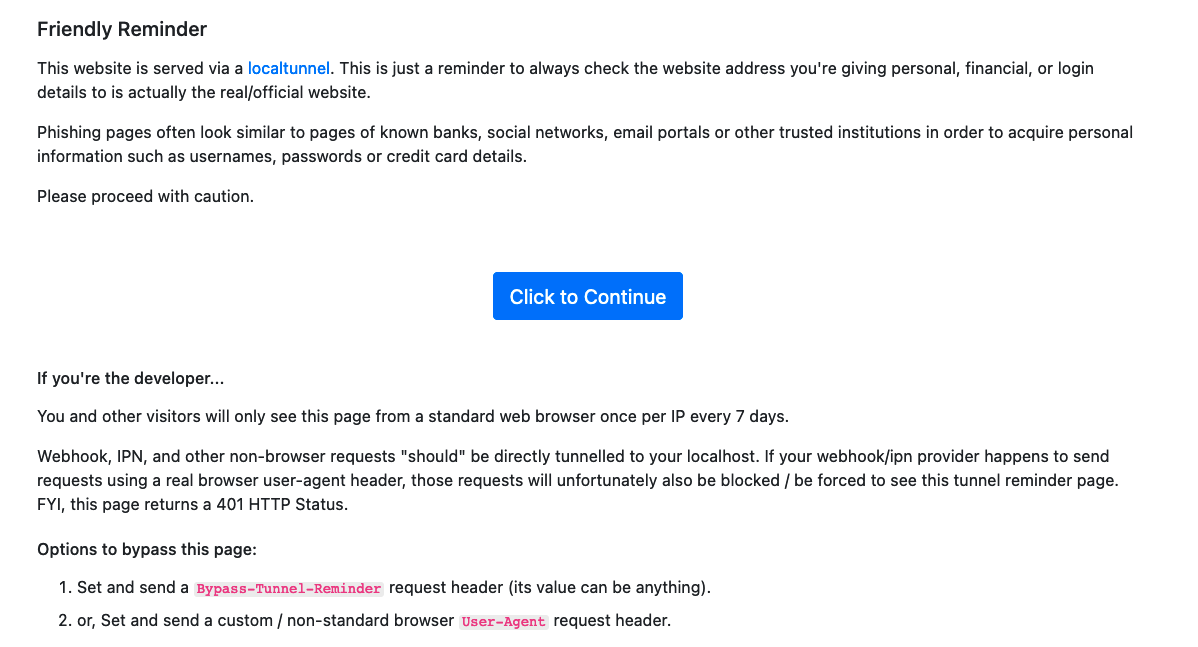 Friendly Reminder

This website is served via a localtunnel. This is just a reminder to always check the website address you're giving personal, financial, or login details to is actually the real/official website.

Phishing pages often look similar to pages of known banks, social networks, email portals or other trusted institutions in order to acquire personal information such as usernames, passwords or credit card details.

Please proceed with caution.

Click to Continue

If you're the developer...

You and other visitors will only see this page from a standard web browser once per IP every 7 days.

Webhook, IPN, and other non-browser requests "should" be directly tunnelled to your localhost. If your webhook/ipn provider happens to send requests using a real browser user-agent header, those requests will unfortunately also be blocked / be forced to see this tunnel reminder page. FYI, this page returns a 401 HTTP Status.

Options to bypass this page:

1. Set and send a Bypass-Tunnel-Reminder request header (its value can be anything).
2. or, Set and send a custom / non-standard browser User-Agent request header.